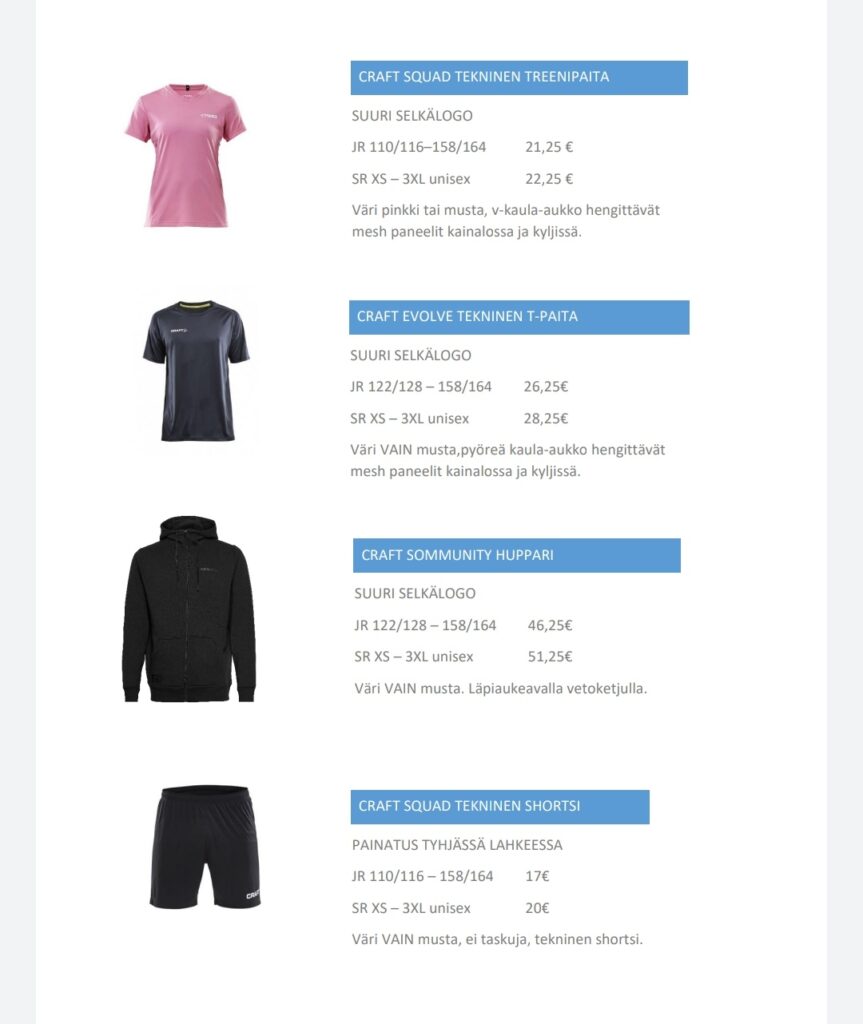 CRAFT SQUAD TEKNINEN TREENIPAITA

SUURI SELKÄLOGO

JR 110/116–158/164 21,25 €

SR XS – 3XL unisex 22,25 €

Väri pinkki tai musta, v-kaula-aukko hengittävät mesh paneelit kainalossa ja kyljissä.

CRAFT EVOLVE TEKNINEN T-PAITA

SUURI SELKÄLOGO

JR 122/128 – 158/164 26,25€

SR XS – 3XL unisex 28,25€

Väri VAIN musta,pyöreä kaula-aukko hengittävät mesh paneelit kainalossa ja kyljissä.

CRAFT SOMMUNITY HUPPARI

SUURI SELKÄLOGO

JR 122/128 – 158/164 46,25€

SR XS – 3XL unisex 51,25€

Väri VAIN musta. Läpiaukeavalla vetoketjulla.

CRAFT SQUAD TEKNINEN SHORTSI

PAINATUS TYHJÄSSÄ LAHKEESSA

JR 110/116 – 158/164 17€

SR XS – 3XL unisex 20€

Väri VAIN musta, ei taskuja, tekninen shortsi.